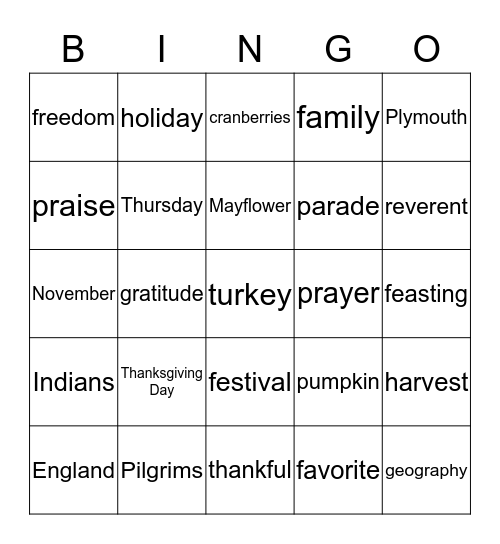 | B | I | N | G | O |
|---|---|---|---|---|
| freedom | holiday | cranberries | family | Plymouth |
| praise | Thursday | Mayflower | parade | reverent |
| November | gratitude | turkey | prayer | feasting |
| Indians | Thanksgiving Day | festival | pumpkin | harvest |
| England | Pilgrims | thankful | favorite | geography |